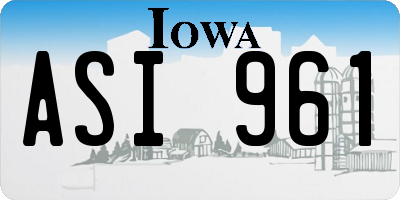 IOWA

ASI 961